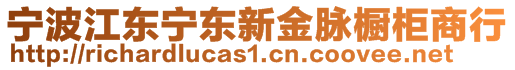 宁波江东宁东新金脉橱柜商行
http://richardlucas1.cn.coovee.net